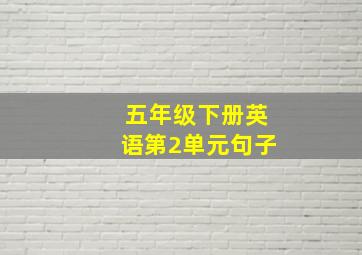 五年级下册英语第2单元句子